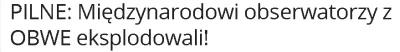 PILNE: Międzynarodowi obserwatorzy z OBWE eksplodowali!